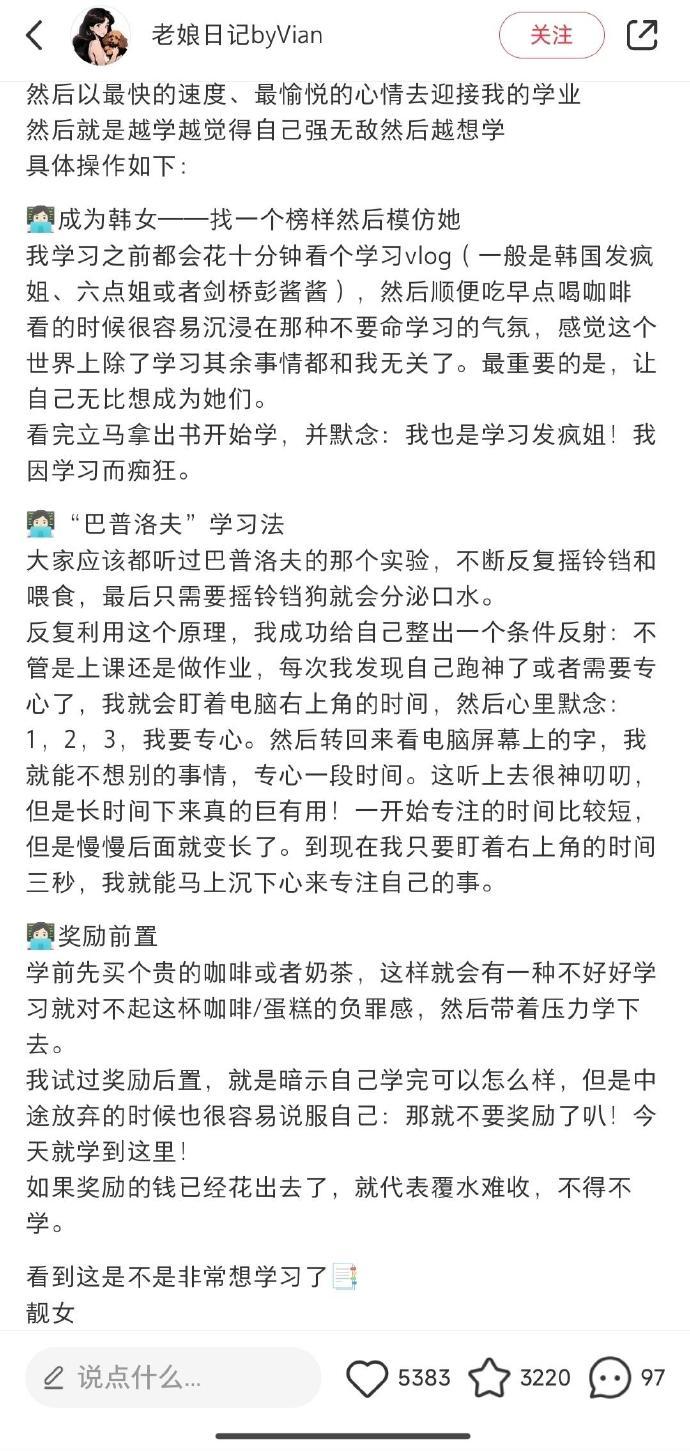 老娘日记byVian
关注

然后以最快的速度、最愉悦的心情去迎接我的学业
然后就是越学越觉得自己强无敌然后越想学
具体操作如下：

成为韩女——找一个榜样然后模仿她
我学习之前都会花十分钟看个学习vlog（一般是韩国发疯姐、六点姐或者剑桥彭酱酱），然后顺便吃早点喝咖啡
看的时候很容易沉浸在那种不要命学习的气氛，感觉这个世界上除了学习其余事情都和我无关了。最重要的是，让自己无比想成为她们。
看完立马拿出书开始学，并默念：我也是学习发疯姐！我因学习而痴狂。

“巴普洛夫”学习法
大家应该都听过巴普洛夫的那个实验，不断反复摇铃铛和喂食，最后只需要摇铃铛狗就会分泌口水。
反复利用这个原理，我成功给自己整出一个条件反射：不管是上课还是做作业，每次我发现自己跑神了或者需要专心了，我就会盯着电脑右上角的时间，然后心里默念：1，2，3，我要专心。然后转回来看电脑屏幕上的字，我就能不想别的事情，专心一段时间。这听上去很神叨叨，但是长时间下来真的巨有用！一开始专注的时间比较短，但是慢慢后面就变长了。到现在我只要盯着右上角的时间三秒，我就能马上沉下心来专注自己的事。

奖励前置
学前先买个贵的咖啡或者奶茶，这样就会有一种不好好学习就对不起这杯咖啡/蛋糕的负罪感，然后带着压力学下去。
我试过奖励后置，就是暗示自己学完可以怎么样，但是中途放弃的时候也很容易说服自己：那就不要奖励了叭！今天就学到这里！
如果奖励的钱已经花出去了，就代表覆水难收，不得不学。

看到这是不是非常想学习了
靓女

说点什么...
5383
3220
97